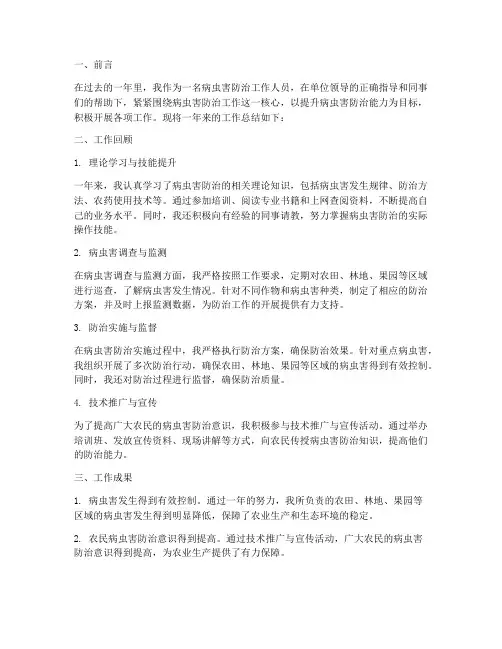 一、前言

在过去的一年里，我作为一名病虫害防治工作人员，在单位领导的正确指导和同事们的帮助下，紧紧围绕病虫害防治工作这一核心，以提升病虫害防治能力为目标，积极开展各项工作。现将一年来的工作总结如下：

二、工作回顾

1. 理论学习与技能提升

一年来，我认真学习了病虫害防治的相关理论知识，包括病虫害发生规律、防治方法、农药使用技术等。通过参加培训、阅读专业书籍和上网查阅资料，不断提高自己的业务水平。同时，我还积极向有经验的同事请教，努力掌握病虫害防治的实际操作技能。

2. 病虫害调查与监测

在病虫害调查与监测方面，我严格按照工作要求，定期对农田、林地、果园等区域进行巡查，了解病虫害发生情况。针对不同作物和病虫害种类，制定了相应的防治方案，并及时上报监测数据，为防治工作的开展提供有力支持。

3. 防治实施与监督

在病虫害防治实施过程中，我严格执行防治方案，确保防治效果。针对重点病虫害，我组织开展了多次防治行动，确保农田、林地、果园等区域的病虫害得到有效控制。同时，我还对防治过程进行监督，确保防治质量。

4. 技术推广与宣传

为了提高广大农民的病虫害防治意识，我积极参与技术推广与宣传活动。通过举办培训班、发放宣传资料、现场讲解等方式，向农民传授病虫害防治知识，提高他们的防治能力。

三、工作成果

1. 病虫害发生得到有效控制。通过一年的努力，我所负责的农田、林地、果园等区域的病虫害发生得到明显降低，保障了农业生产和生态环境的稳定。

2. 农民病虫害防治意识得到提高。通过技术推广与宣传活动，广大农民的病虫害防治意识得到提高，为农业生产提供了有力保障。